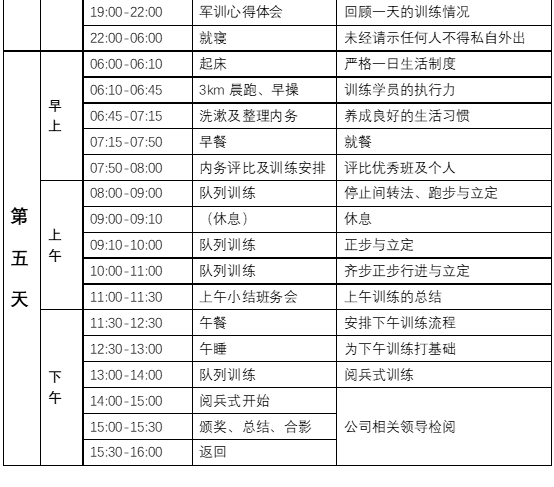 |  |  | 19:00-22:00 | 军训心得体会 | 回顾一天的训练情况 |
|---|---|---|---|---|
|  |  | 22:00-06:00 | 就寝 | 未经请示任何人不得私自外出 |
| 第五天 | 早上 | 06:00-06:10 | 起床 | 严格一日生活制度 |
|  |  | 06:10-06:45 | 3km 晨跑、早操 | 训练学员的执行力 |
|  |  | 06:45-07:15 | 洗漱及整理内务 | 养成良好的生活习惯 |
|  |  | 07:15-07:50 | 早餐 | 就餐 |
|  |  | 07:50-08:00 | 内务评比及训练安排 | 评比优秀班及个人 |
|  | 上午 | 08:00-09:00 | 队列训练 | 停止间转法、跑步与立定 |
|  |  | 09:00-09:10 | （休息） | 休息 |
|  |  | 09:10-10:00 | 队列训练 | 正步与立定 |
|  |  | 10:00-11:00 | 队列训练 | 齐步正步行进与立定 |
|  |  | 11:00-11:30 | 上午小结班务会 | 上午训练的总结 |
|  | 下午 | 11:30-12:30 | 午餐 | 安排下午训练流程 |
|  |  | 12:30-13:00 | 午睡 | 为下午训练打基础 |
|  |  | 13:00-14:00 | 队列训练 | 阅兵式训练 |
|  |  | 14:00-15:00 | 阅兵式开始 | 公司相关领导检阅 |
|  |  | 15:00-15:30 | 颁奖、总结、合影 |  |
|  |  | 15:30-16:00 | 返回 |  |